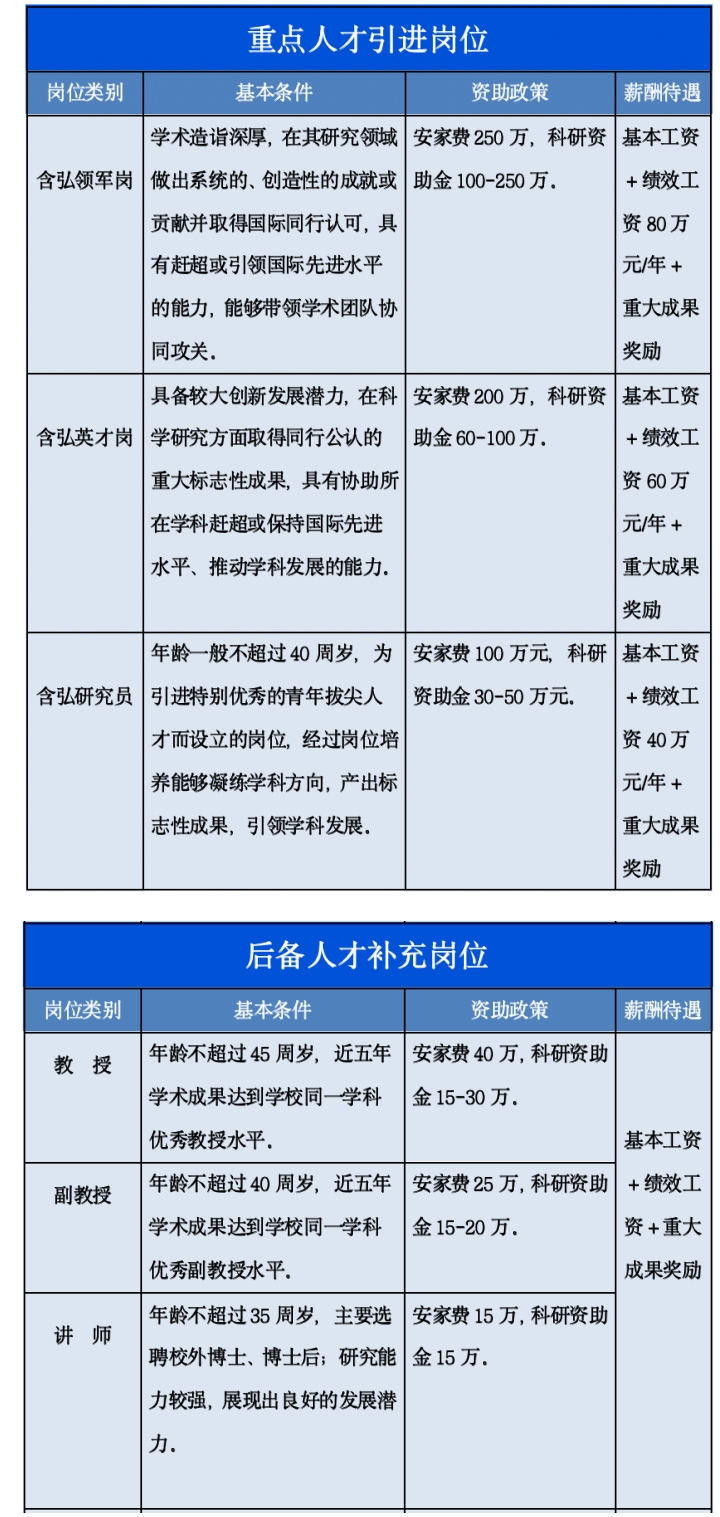 重点人才引进岗位

| 岗位类别 | 基本条件 | 资助政策 | 薪酬待遇 |
|---|---|---|---|
| 含弘领军岗 | 学术造诣深厚，在其研究领域做出系统的、创造性的成就或贡献并取得国际同行认可，具有赶超或引领国际先进水平的能力，能够带领学术团队协同攻关。 | 安家费 250 万，科研资助金 100-250 万。 | 基本工资＋绩效工资 80 万元/年＋重大成果奖励 |
| 含弘英才岗 | 具备较大创新发展潜力，在科学研究方面取得同行公认的重大标志性成果，具有协助所在学科赶超或保持国际先进水平、推动学科发展的能力。 | 安家费 200 万，科研资助金 60-100 万。 | 基本工资＋绩效工资 60 万元/年＋重大成果奖励 |
| 含弘研究员 | 年龄一般不超过 40 周岁，为引进特别优秀的青年拔尖人才而设立的岗位，经过岗位培养能够凝练学科方向，产出标志性成果，引领学科发展。 | 安家费 100 万元，科研资助金 30-50 万元。 | 基本工资＋绩效工资 40 万元/年＋重大成果奖励 |

后备人才补充岗位

| 岗位类别 | 基本条件 | 资助政策 | 薪酬待遇 |
|---|---|---|---|
| 教　授 | 年龄不超过 45 周岁，近五年学术成果达到学校同一学科优秀教授水平。 | 安家费 40 万，科研资助金 15-30 万。 | 基本工资＋绩效工资＋重大成果奖励 |
| 副教授 | 年龄不超过 40 周岁，近五年学术成果达到学校同一学科优秀副教授水平。 | 安家费 25 万，科研资助金 15-20 万。 | |
| 讲　师 | 年龄不超过 35 周岁，主要选聘校外博士、博士后；研究能力较强，展现出良好的发展潜力。 | 安家费 15 万，科研资助金 15 万。 | |